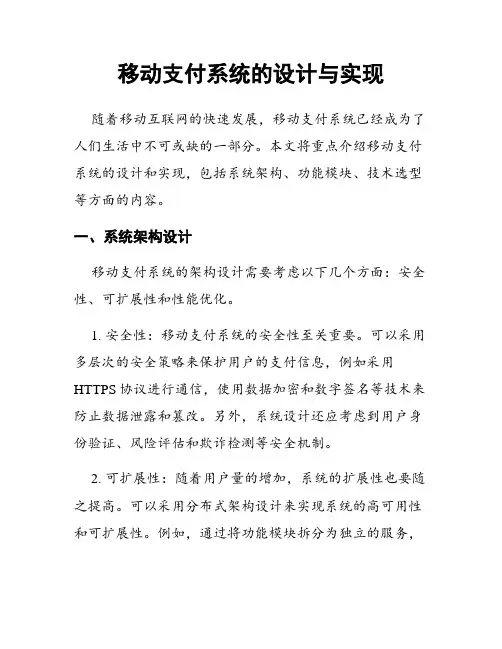 移动支付系统的设计与实现

随着移动互联网的快速发展，移动支付系统已经成为了人们生活中不可或缺的一部分。本文将重点介绍移动支付系统的设计和实现，包括系统架构、功能模块、技术选型等方面的内容。

一、系统架构设计

移动支付系统的架构设计需要考虑以下几个方面：安全性、可扩展性和性能优化。

1. 安全性：移动支付系统的安全性至关重要。可以采用多层次的安全策略来保护用户的支付信息，例如采用HTTPS协议进行通信，使用数据加密和数字签名等技术来防止数据泄露和篡改。另外，系统设计还应考虑到用户身份验证、风险评估和欺诈检测等安全机制。

2. 可扩展性：随着用户量的增加，系统的扩展性也要随之提高。可以采用分布式架构设计来实现系统的高可用性和可扩展性。例如，通过将功能模块拆分为独立的服务，